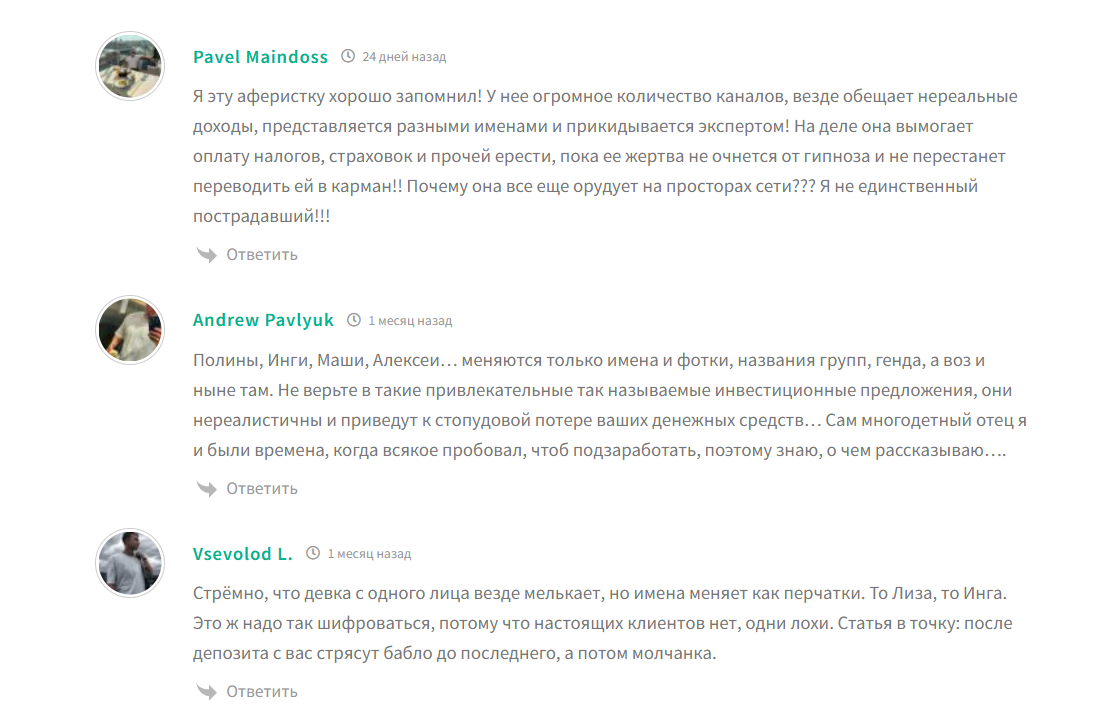 Pavel Maindoss 24 дней назад

Я эту аферистку хорошо запомнил! У нее огромное количество каналов, везде обещает нереальные доходы, представляется разными именами и прикидывается экспертом! На деле она вымогает оплату налогов, страховок и прочей ерести, пока ее жертва не очнется от гипноза и не перестанет переводить ей в карман!! Почему она все еще орудует на просторах сети??? Я не единственный пострадавший!!!

Ответить

Andrew Pavlyuk 1 месяц назад

Полины, Инги, Маши, Алексеи… меняются только имена и фотки, названия групп, генда, а воз и ныне там. Не верьте в такие привлекательные так называемые инвестиционные предложения, они нереалистичны и приведут к стопудовой потере ваших денежных средств… Сам многодетный отец я и были времена, когда всякое пробовал, чтоб подзаработать, поэтому знаю, о чем рассказываю….

Ответить

Vsevolod L. 1 месяц назад

Стрёмно, что девка с одного лица везде мелькает, но имена меняет как перчатки. То Лиза, то Инга. Это ж надо так шифроваться, потому что настоящих клиентов нет, одни лохи. Статья в точку: после депозита с вас стрясут бабло до последнего, а потом молчанка.

Ответить